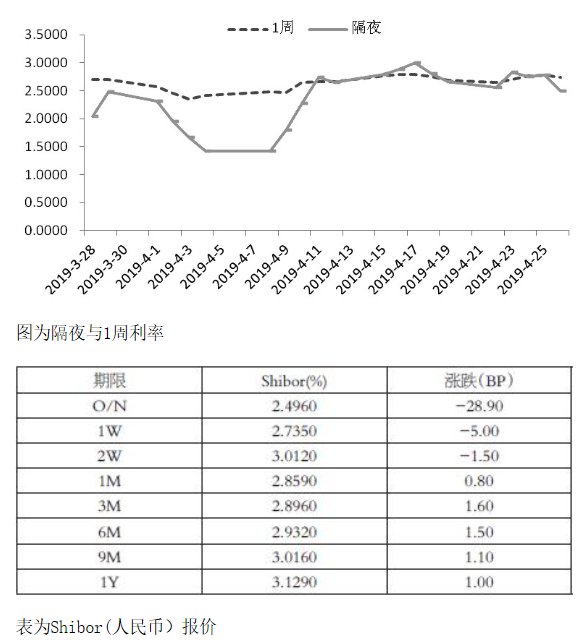 1周 隔夜

3.5000
3.0000
2.5000
2.0000
1.5000
1.0000
0.5000
0.0000

2019-3-28
2019-3-30
2019-4-1
2019-4-3
2019-4-5
2019-4-7
2019-4-9
2019-4-11
2019-4-13
2019-4-15
2019-4-17
2019-4-19
2019-4-21
2019-4-23
2019-4-25

图为隔夜与1周利率

| 期限 | Shibor(%) | 涨跌(BP) |
|---|---|---|
| O/N | 2.4960 | −28.90 |
| 1W | 2.7350 | −5.00 |
| 2W | 3.0120 | −1.50 |
| 1M | 2.8590 | 0.80 |
| 3M | 2.8960 | 1.60 |
| 6M | 2.9320 | 1.50 |
| 9M | 3.0160 | 1.10 |
| 1Y | 3.1290 | 1.00 |

表为Shibor(人民币) 报价